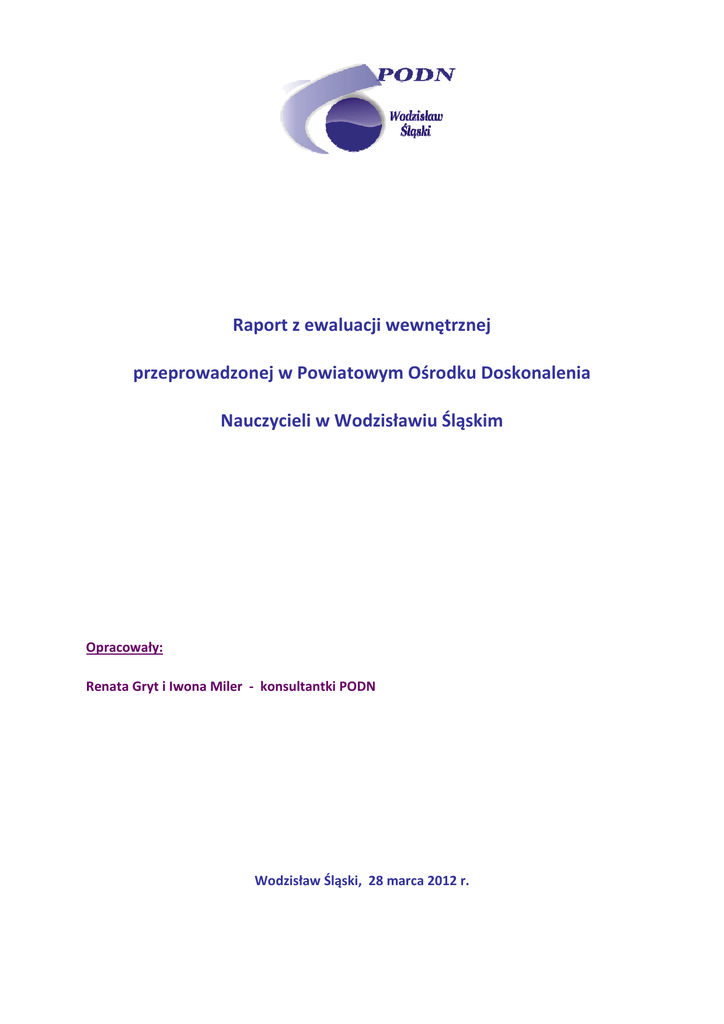 PODN
Wodzisław
Śląski

Raport z ewaluacji wewnętrznej

przeprowadzonej w Powiatowym Ośrodku Doskonalenia

Nauczycieli w Wodzisławiu Śląskim

Opracowały:

Renata Gryt i Iwona Miler - konsultantki PODN

Wodzisław Śląski, 28 marca 2012 r.